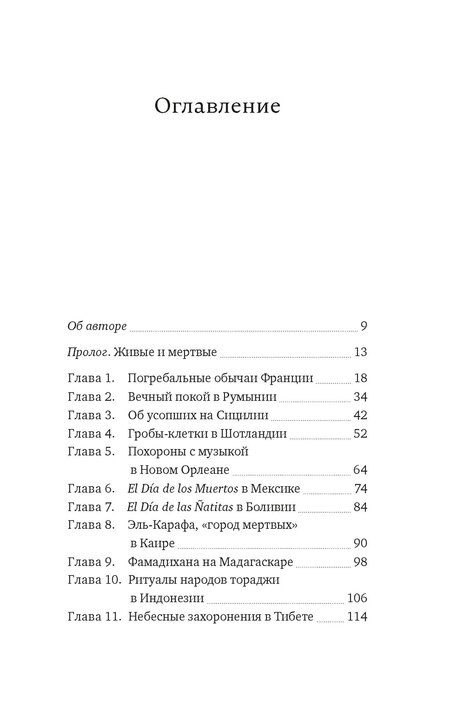 Оглавление

Об авторе 9

Пролог. Живые и мертвые 13

Глава 1. Погребальные обычаи Франции 18
Глава 2. Вечный покой в Румынии 34
Глава 3. Об усопших на Сицилии 42
Глава 4. Гробы-клетки в Шотландии 52
Глава 5. Похороны с музыкой в Новом Орлеане 64
Глава 6. El Día de los Muertos в Мексике 74
Глава 7. El Día de las Ñatitas в Боливии 84
Глава 8. Эль-Карафа, «город мертвых» в Каире 90
Глава 9. Фамадихана на Мадагаскаре 98
Глава 10. Ритуалы народов тораджи в Индонезии 106
Глава 11. Небесные захоронения в Тибете 114